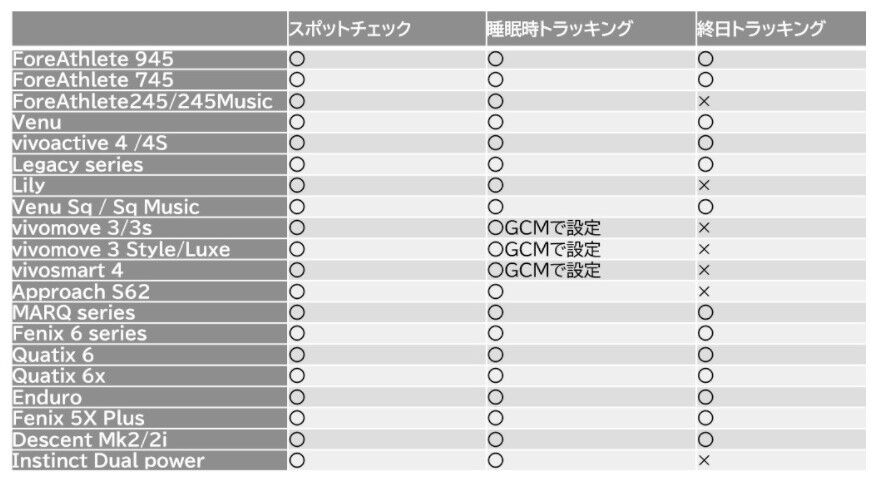 | | スポットチェック | 睡眠時トラッキング | 終日トラッキング |
|---|---|---|---|
| ForeAthlete 945 | ○ | ○ | ○ |
| ForeAthlete 745 | ○ | ○ | ○ |
| ForeAthlete245/245Music | ○ | ○ | × |
| Venu | ○ | ○ | ○ |
| vivoactive 4 /4S | ○ | ○ | ○ |
| Legacy series | ○ | ○ | ○ |
| Lily | ○ | ○ | × |
| Venu Sq / Sq Music | ○ | ○ | ○ |
| vivomove 3/3s | ○ | ○GCMで設定 | × |
| vivomove 3 Style/Luxe | ○ | ○GCMで設定 | × |
| vivosmart 4 | ○ | ○GCMで設定 | × |
| Approach S62 | ○ | ○ | × |
| MARQ series | ○ | ○ | ○ |
| Fenix 6 series | ○ | ○ | ○ |
| Quatix 6 | ○ | ○ | ○ |
| Quatix 6x | ○ | ○ | ○ |
| Enduro | ○ | ○ | ○ |
| Fenix 5X Plus | ○ | ○ | ○ |
| Descent Mk2/2i | ○ | ○ | ○ |
| Instinct Dual power | ○ | ○ | × |